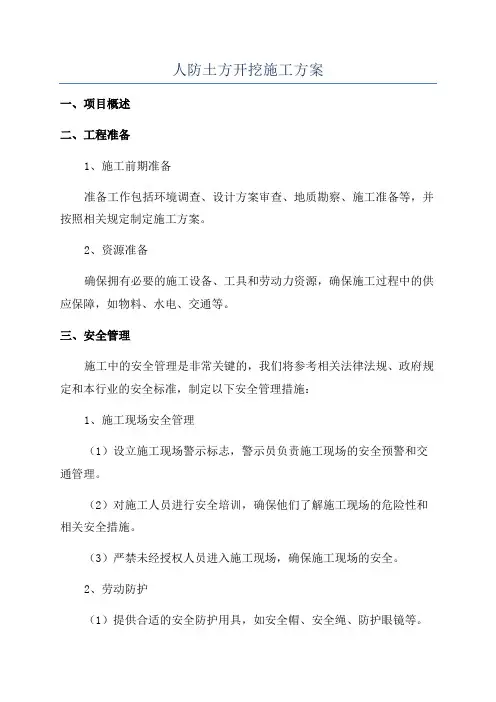 人防土方开挖施工方案

一、项目概述

二、工程准备

1、施工前期准备

准备工作包括环境调查、设计方案审查、地质勘察、施工准备等，并按照相关规定制定施工方案。

2、资源准备

确保拥有必要的施工设备、工具和劳动力资源，确保施工过程中的供应保障，如物料、水电、交通等。

三、安全管理

施工中的安全管理是非常关键的，我们将参考相关法律法规、政府规定和本行业的安全标准，制定以下安全管理措施：

1、施工现场安全管理

（1）设立施工现场警示标志，警示员负责施工现场的安全预警和交通管理。

（2）对施工人员进行安全培训，确保他们了解施工现场的危险性和相关安全措施。

（3）严禁未经授权人员进入施工现场，确保施工现场的安全。

2、劳动防护

（1）提供合适的安全防护用具，如安全帽、安全绳、防护眼镜等。